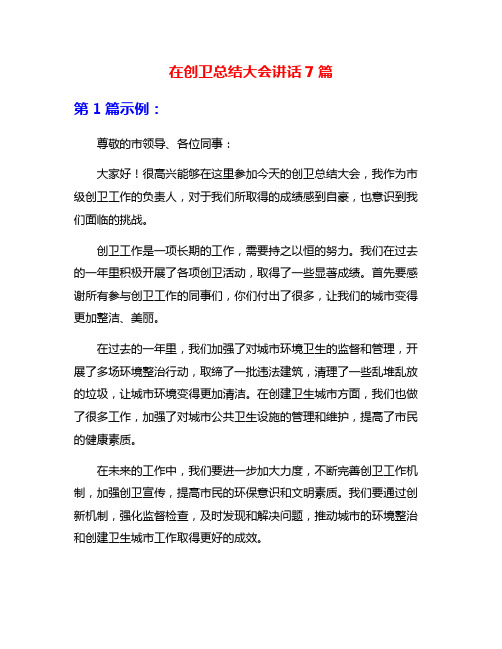 在创卫总结大会讲话 7 篇

第 1 篇示例：

尊敬的市领导、各位同事：

大家好！很高兴能够在这里参加今天的创卫总结大会，我作为市级创卫工作的负责人，对于我们所取得的成绩感到自豪，也意识到我们面临的挑战。

创卫工作是一项长期的工作，需要持之以恒的努力。我们在过去的一年里积极开展了各项创卫活动，取得了一些显著成绩。首先要感谢所有参与创卫工作的同事们，你们付出了很多，让我们的城市变得更加整洁、美丽。

在过去的一年里，我们加强了对城市环境卫生的监督和管理，开展了多场环境整治行动，取缔了一批违法建筑，清理了一些乱堆乱放的垃圾，让城市环境变得更加清洁。在创建卫生城市方面，我们也做了很多工作，加强了对城市公共卫生设施的管理和维护，提高了市民的健康素质。

在未来的工作中，我们要进一步加大力度，不断完善创卫工作机制，加强创卫宣传，提高市民的环保意识和文明素质。我们要通过创新机制，强化监督检查，及时发现和解决问题，推动城市的环境整治和创建卫生城市工作取得更好的成效。